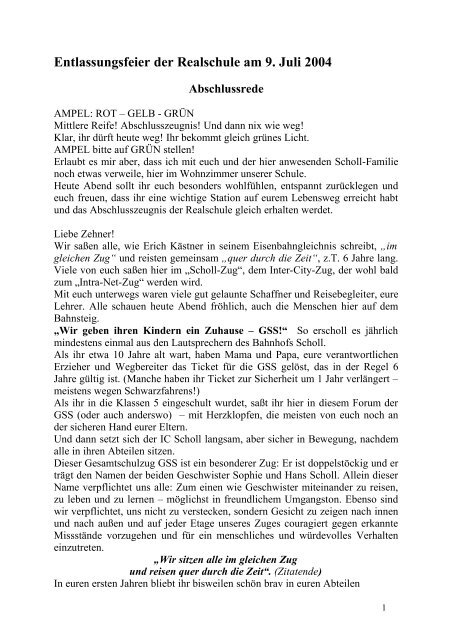 Entlassungsfeier der Realschule am 9. Juli 2004

Abschlussrede

AMPEL: ROT – GELB - GRÜN
Mittlere Reife! Abschlusszeugnis! Und dann nix wie weg!
Klar, ihr dürft heute weg! Ihr bekommt gleich grünes Licht.
AMPEL bitte auf GRÜN stellen!
Erlaubt es mir aber, dass ich mit euch und der hier anwesenden Scholl-Familie noch etwas verweile, hier im Wohnzimmer unserer Schule.
Heute Abend sollt ihr euch besonders wohlfühlen, entspannt zurücklegen und euch freuen, dass ihr eine wichtige Station auf eurem Lebensweg erreicht habt und das Abschlusszeugnis der Realschule gleich erhalten werdet.

Liebe Zehner!
Wir saßen alle, wie Erich Kästner in seinem Eisenbahngleichnis schreibt, „im gleichen Zug" und reisten gemeinsam „quer durch die Zeit", z.T. 6 Jahre lang. Viele von euch saßen hier im „Scholl-Zug", dem Inter-City-Zug, der wohl bald zum „Intra-Net-Zug" werden wird.
Mit euch unterwegs waren viele gut gelaunte Schaffner und Reisebegleiter, eure Lehrer. Alle schauen heute Abend fröhlich, auch die Menschen hier auf dem Bahnsteig.
„Wir geben ihren Kindern ein Zuhause – GSS!" So erscholl es jährlich mindestens einmal aus den Lautsprechern des Bahnhofs Scholl.
Als ihr etwa 10 Jahre alt wart, haben Mama und Papa, eure verantwortlichen Erzieher und Wegbereiter das Ticket für die GSS gelöst, das in der Regel 6 Jahre gültig ist. (Manche haben ihr Ticket zur Sicherheit um 1 Jahr verlängert – meistens wegen Schwarzfahrens!)
Als ihr in die Klassen 5 eingeschult wurdet, saßt ihr hier in diesem Forum der GSS (oder auch anderswo) – mit Herzklopfen, die meisten von euch noch an der sicheren Hand eurer Eltern.
Und dann setzt sich der IC Scholl langsam, aber sicher in Bewegung, nachdem alle in ihren Abteilen sitzen.
Dieser Gesamtschulzug GSS ist ein besonderer Zug: Er ist doppelstöckig und er trägt den Namen der beiden Geschwister Sophie und Hans Scholl. Allein dieser Name verpflichtet uns alle: Zum einen wie Geschwister miteinander zu reisen, zu leben und zu lernen – möglichst in freundlichem Umgangston. Ebenso sind wir verpflichtet, uns nicht zu verstecken, sondern Gesicht zu zeigen nach innen und nach außen und auf jeder Etage unseres Zuges couragiert gegen erkannte Missstände vorzugehen und für ein menschliches und würdevolles Verhalten einzutreten.

„Wir sitzen alle im gleichen Zug
und reisen quer durch die Zeit". (Zitatende)
In euren ersten Jahren bliebt ihr bisweilen schön brav in euren Abteilen

1